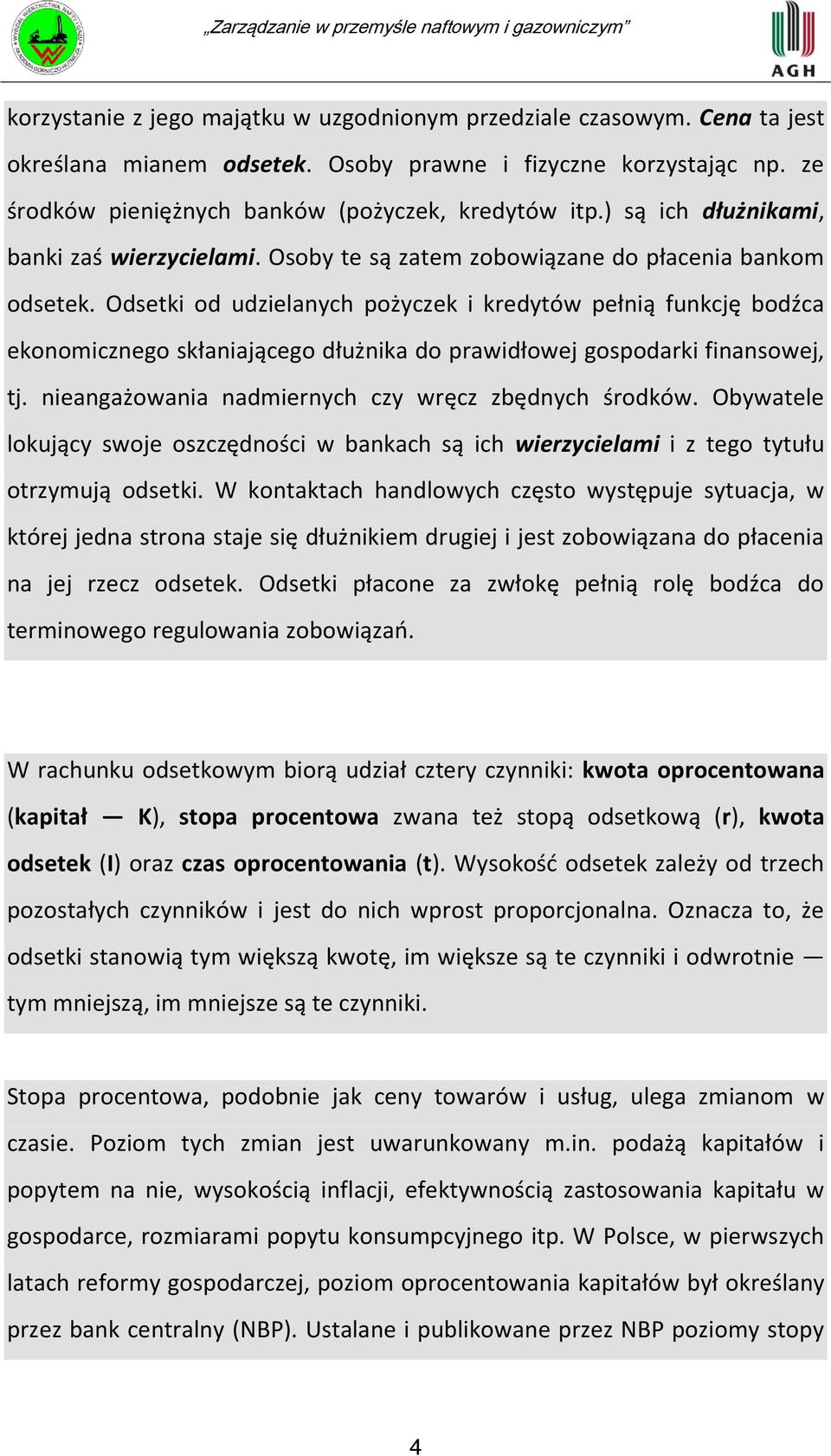 „Zarządzanie w przemyśle naftowym i gazowniczym”

AGH

korzystanie z jego majątku w uzgodnionym przedziale czasowym. Cena ta jest określana mianem odsetek. Osoby prawne i fizyczne korzystając np. ze środków pieniężnych banków (pożyczek, kredytów itp.) są ich dłużnikami, banki zaś wierzycielami. Osoby te są zatem zobowiązane do płacenia bankom odsetek. Odsetki od udzielanych pożyczek i kredytów pełnią funkcję bodźca ekonomicznego skłaniającego dłużnika do prawidłowej gospodarki finansowej, tj. nieangażowania nadmiernych czy wręcz zbędnych środków. Obywatele lokujący swoje oszczędności w bankach są ich wierzycielami i z tego tytułu otrzymują odsetki. W kontaktach handlowych często występuje sytuacja, w której jedna strona staje się dłużnikiem drugiej i jest zobowiązana do płacenia na jej rzecz odsetek. Odsetki płacone za zwłokę pełnią rolę bodźca do terminowego regulowania zobowiązań.

W rachunku odsetkowym biorą udział cztery czynniki: kwota oprocentowana (kapitał — K), stopa procentowa zwana też stopą odsetkową (r), kwota odsetek (I) oraz czas oprocentowania (t). Wysokość odsetek zależy od trzech pozostałych czynników i jest do nich wprost proporcjonalna. Oznacza to, że odsetki stanowią tym większą kwotę, im większe są te czynniki i odwrotnie — tym mniejszą, im mniejsze są te czynniki.

Stopa procentowa, podobnie jak ceny towarów i usług, ulega zmianom w czasie. Poziom tych zmian jest uwarunkowany m.in. podażą kapitałów i popytem na nie, wysokością inflacji, efektywnością zastosowania kapitału w gospodarce, rozmiarami popytu konsumpcyjnego itp. W Polsce, w pierwszych latach reformy gospodarczej, poziom oprocentowania kapitałów był określany przez bank centralny (NBP). Ustalane i publikowane przez NBP poziomy stopy

4